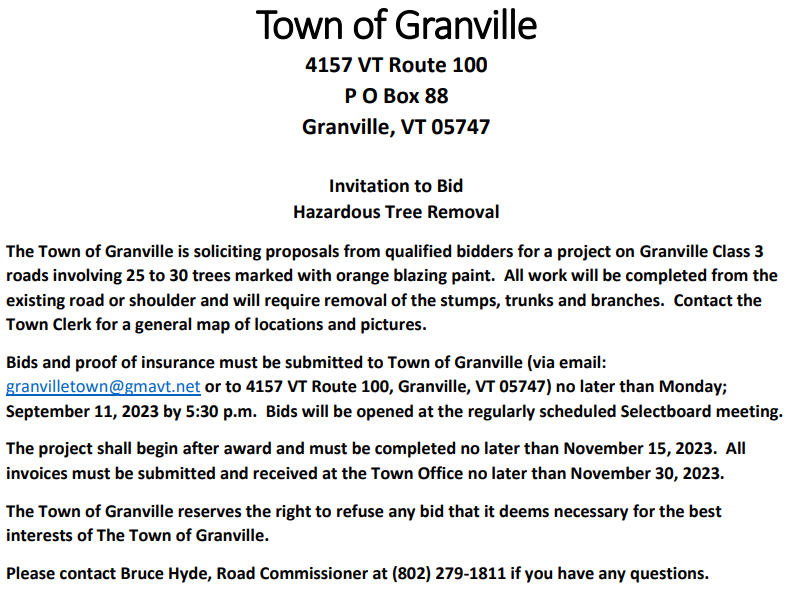 Town of Granville
4157 VT Route 100
P O Box 88
Granville, VT 05747

Invitation to Bid
Hazardous Tree Removal

The Town of Granville is soliciting proposals from qualified bidders for a project on Granville Class 3 roads involving 25 to 30 trees marked with orange blazing paint. All work will be completed from the existing road or shoulder and will require removal of the stumps, trunks and branches. Contact the Town Clerk for a general map of locations and pictures.

Bids and proof of insurance must be submitted to Town of Granville (via email: granvilletown@gmavt.net or to 4157 VT Route 100, Granville, VT 05747) no later than Monday; September 11, 2023 by 5:30 p.m. Bids will be opened at the regularly scheduled Selectboard meeting.

The project shall begin after award and must be completed no later than November 15, 2023. All invoices must be submitted and received at the Town Office no later than November 30, 2023.

The Town of Granville reserves the right to refuse any bid that it deems necessary for the best interests of The Town of Granville.

Please contact Bruce Hyde, Road Commissioner at (802) 279-1811 if you have any questions.